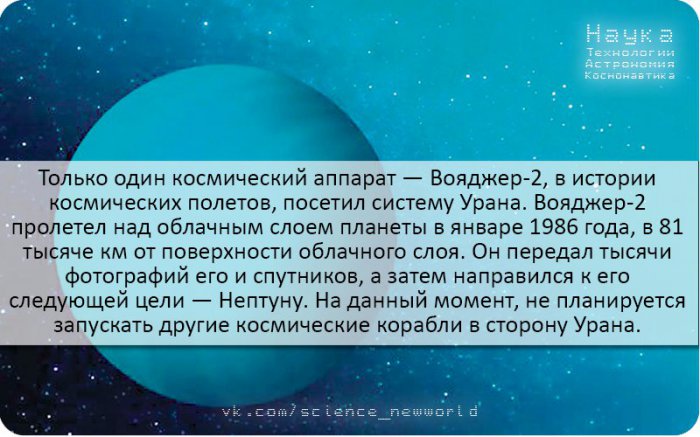 Наука
Технологии
Астрономия
Космонавтика

Только один космический аппарат — Вояджер-2, в истории космических полетов, посетил систему Урана. Вояджер-2 пролетел над облачным слоем планеты в январе 1986 года, в 81 тысяче км от поверхности облачного слоя. Он передал тысячи фотографий его и спутников, а затем направился к его следующей цели — Нептуну. На данный момент, не планируется запускать другие космические корабли в сторону Урана.

vk.com/science_newworld